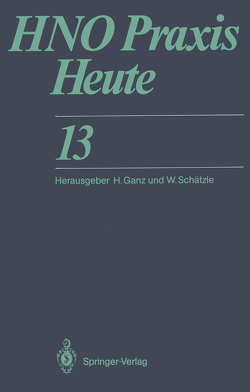 HNO Praxis Heute

13

Herausgeber H. Ganz und W. Schätzle

Springer-Verlag